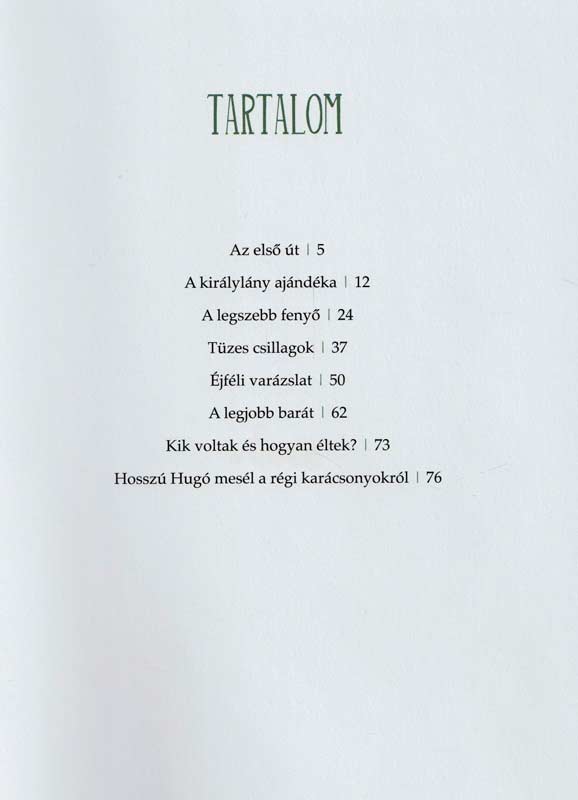 TARTALOM

Az első út | 5

A királylány ajándéka | 12

A legszebb fenyő | 24

Tüzes csillagok | 37

Éjféli varázslat | 50

A legjobb barát | 62

Kik voltak és hogyan éltek? | 73

Hosszú Hugó mesél a régi karácsonyokról | 76